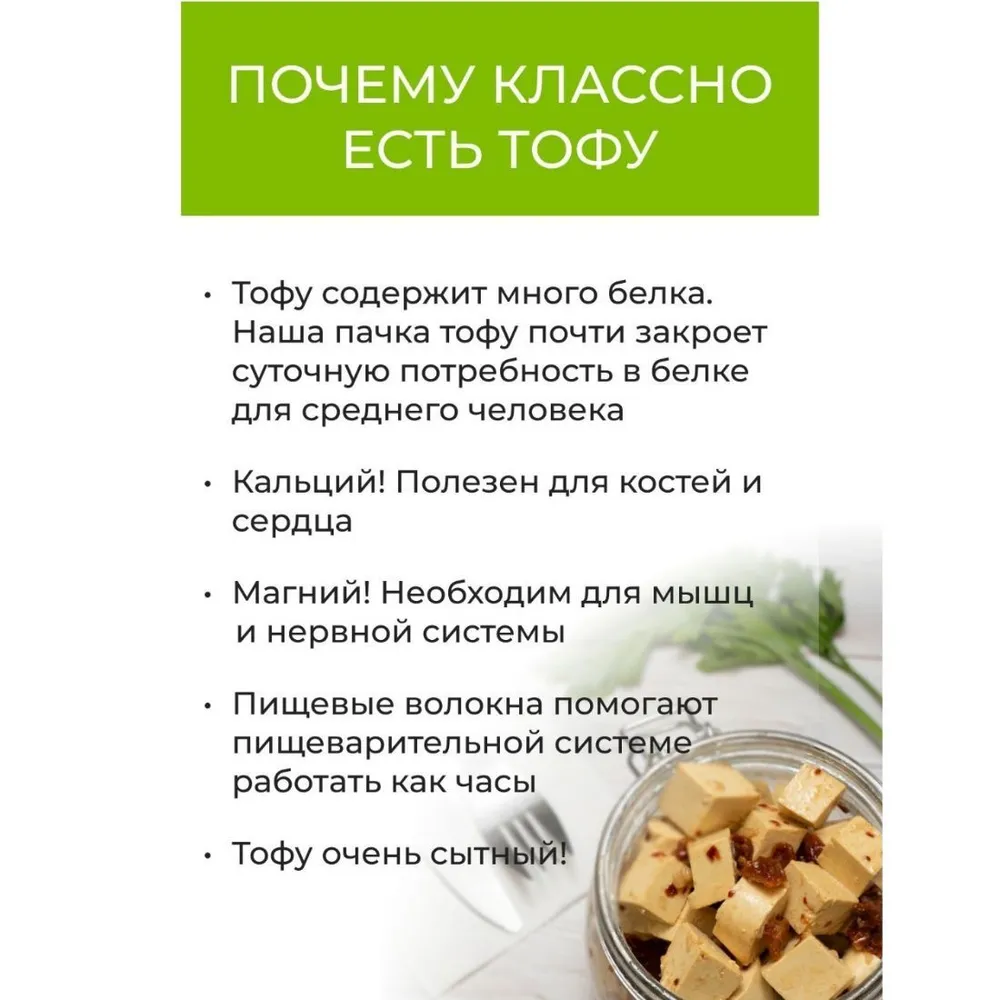 ПОЧЕМУ КЛАССНО ЕСТЬ ТОФУ

• Тофу содержит много белка. Наша пачка тофу почти закроет суточную потребность в белке для среднего человека

• Кальций! Полезен для костей и сердца

• Магний! Необходим для мышц и нервной системы

• Пищевые волокна помогают пищеварительной системе работать как часы

• Тофу очень сытный!